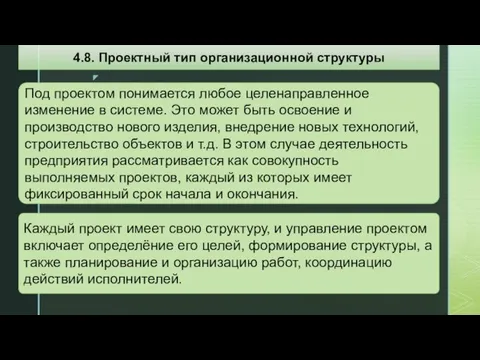 4.8. Проектный тип организационной структуры

Под проектом понимается любое целенаправленное изменение в системе. Это может быть освоение и производство нового изделия, внедрение новых технологий, строительство объектов и т.д. В этом случае деятельность предприятия рассматривается как совокупность выполняемых проектов, каждый из которых имеет фиксированный срок начала и окончания.

Каждый проект имеет свою структуру, и управление проектом включает определёние его целей, формирование структуры, а также планирование и организацию работ, координацию действий исполнителей.